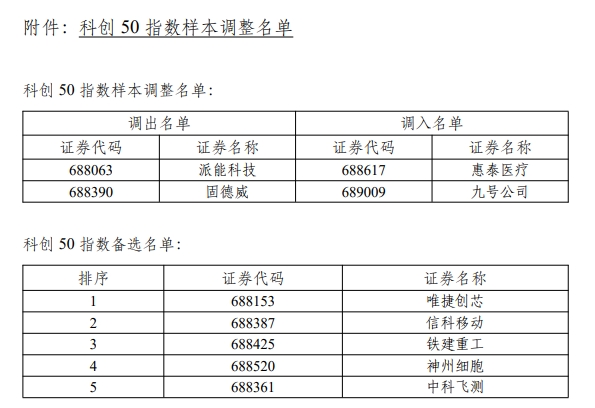 附件：科创 50 指数样本调整名单

科创 50 指数样本调整名单：

| 调出名单 | | 调入名单 | |
|---|---|---|---|
| 证券代码 | 证券名称 | 证券代码 | 证券名称 |
| 688063 | 派能科技 | 688617 | 惠泰医疗 |
| 688390 | 固德威 | 689009 | 九号公司 |

科创 50 指数备选名单：

| 排序 | 证券代码 | 证券名称 |
|---|---|---|
| 1 | 688153 | 唯捷创芯 |
| 2 | 688387 | 信科移动 |
| 3 | 688425 | 铁建重工 |
| 4 | 688520 | 神州细胞 |
| 5 | 688361 | 中科飞测 |